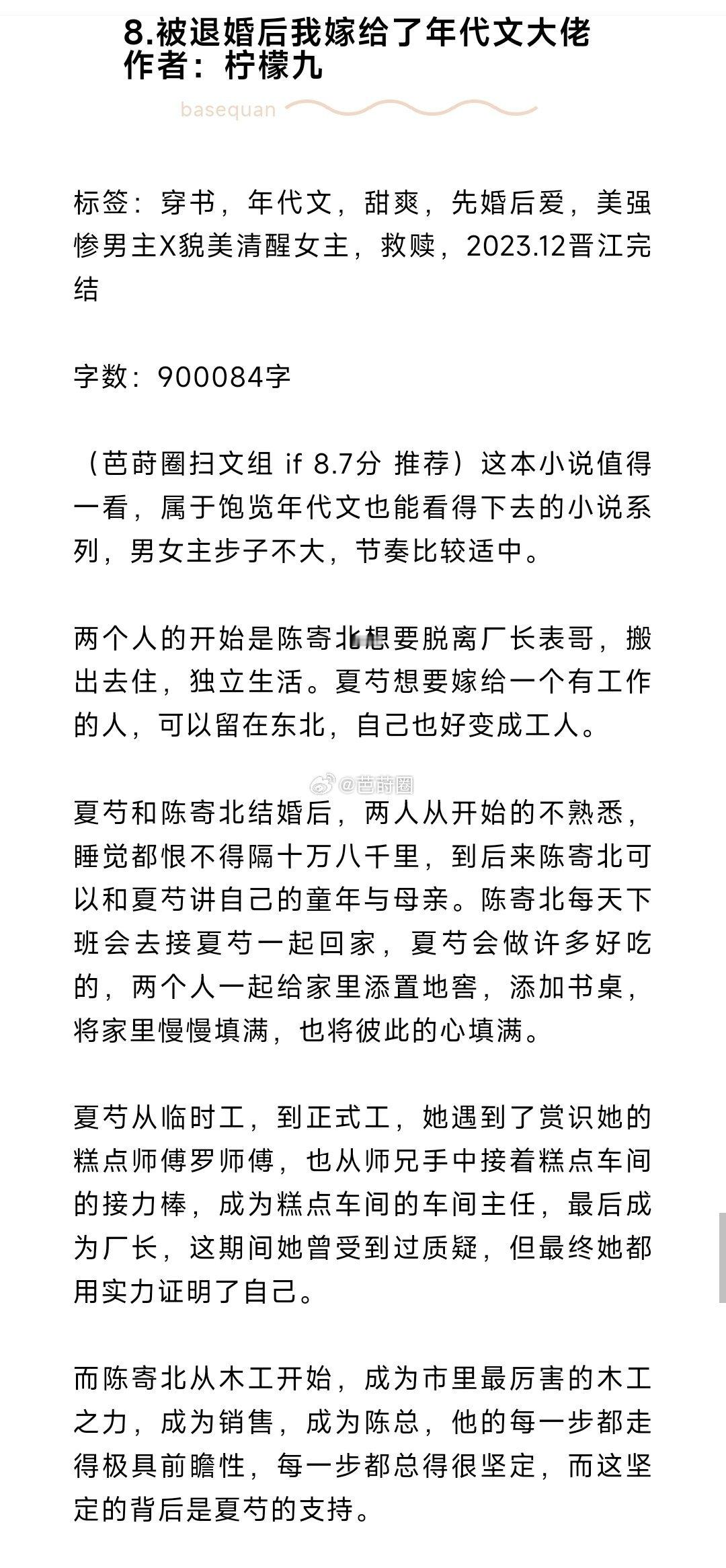 8.被退婚后我嫁给了年代文大佬
作者：柠檬九

basequan

标签：穿书，年代文，甜爽，先婚后爱，美强惨男主X貌美清醒女主，救赎，2023.12晋江完结

字数：900084字

（芭莳圈扫文组 if 8.7分 推荐）这本小说值得一看，属于饱览年代文也能看得下去的小说系列，男女主步子不大，节奏比较适中。

两个人的开始是陈寄北想要脱离厂长表哥，搬出去住，独立生活。夏芍想要嫁给一个有工作的人，可以留在东北，自己也好变成工人。

@芭莳圈

夏芍和陈寄北结婚后，两人从开始的不熟悉，睡觉都恨不得隔十万八千里，到后来陈寄北可以和夏芍讲自己的童年与母亲。陈寄北每天下班会去接夏芍一起回家，夏芍会做许多好吃的，两个人一起给家里添置地窖，添加书桌，将家里慢慢填满，也将彼此的心填满。

夏芍从临时工，到正式工，她遇到了赏识她的糕点师傅罗师傅，也从师兄手中接着糕点车间的接力棒，成为糕点车间的车间主任，最后成为厂长，这期间她曾受到过质疑，但最终她都用实力证明了自己。

而陈寄北从木工开始，成为市里最厉害的木工之力，成为销售，成为陈总，他的每一步都走得极具前瞻性，每一步都总得很坚定，而这坚定的背后是夏芍的支持。